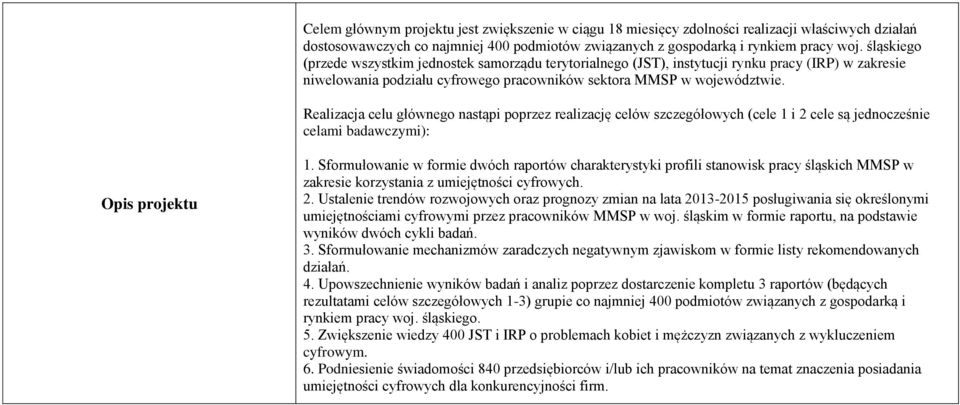 | Opis projektu | Celem głównym projektu jest zwiększenie w ciągu 18 miesięcy zdolności realizacji właściwych działań dostosowawczych co najmniej 400 podmiotów związanych z gospodarką i rynkiem pracy woj. śląskiego (przede wszystkim jednostek samorządu terytorialnego (JST), instytucji rynku pracy (IRP) w zakresie niwelowania podziału cyfrowego pracowników sektora MMSP w województwie.<br><br>Realizacja celu głównego nastąpi poprzez realizację celów szczegółowych (cele 1 i 2 cele są jednocześnie celami badawczymi):<br><br>1. Sformułowanie w formie dwóch raportów charakterystyki profili stanowisk pracy śląskich MMSP w zakresie korzystania z umiejętności cyfrowych.<br>2. Ustalenie trendów rozwojowych oraz prognozy zmian na lata 2013-2015 posługiwania się określonymi umiejętnościami cyfrowymi przez pracowników MMSP w woj. śląskim w formie raportu, na podstawie wyników dwóch cykli badań.<br>3. Sformułowanie mechanizmów zaradczych negatywnym zjawiskom w formie listy rekomendowanych działań.<br>4. Upowszechnienie wyników badań i analiz poprzez dostarczenie kompletu 3 raportów (będących rezultatami celów szczegółowych 1-3) grupie co najmniej 400 podmiotów związanych z gospodarką i rynkiem pracy woj. śląskiego.<br>5. Zwiększenie wiedzy 400 JST i IRP o problemach kobiet i mężczyzn związanych z wykluczeniem cyfrowym.<br>6. Podniesienie świadomości 840 przedsiębiorców i/lub ich pracowników na temat znaczenia posiadania umiejętności cyfrowych dla konkurencyjności firm. |
|---|---|